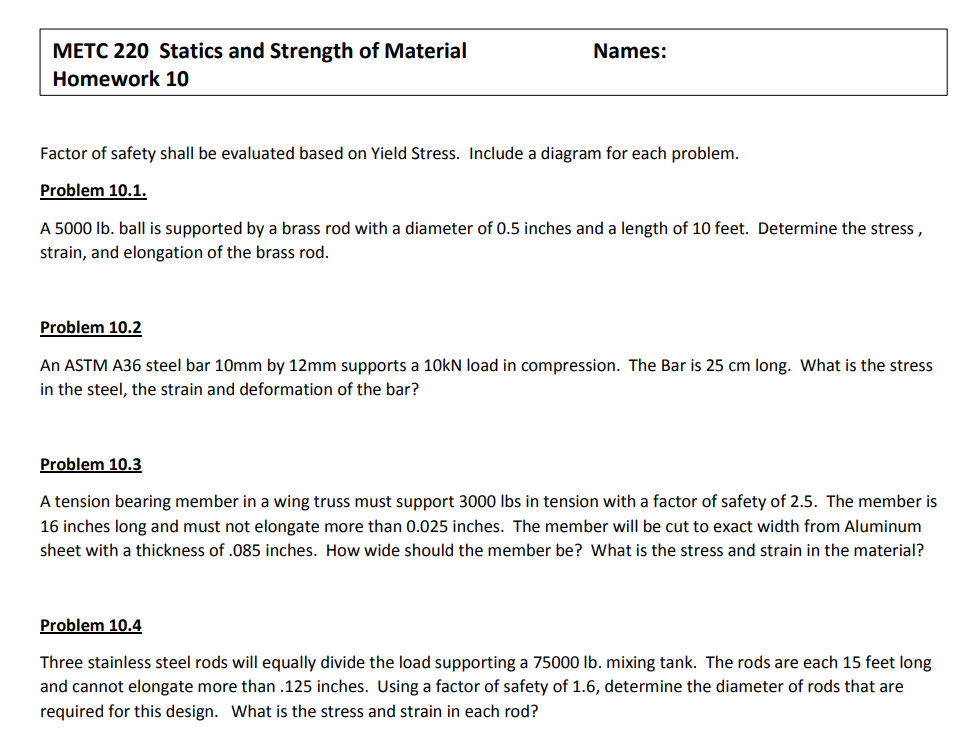 METC 220 Statics and Strength of Material Names:
Homework 10

Factor of safety shall be evaluated based on Yield Stress. Include a diagram for each problem.

Problem 10.1.

A 5000 lb. ball is supported by a brass rod with a diameter of 0.5 inches and a length of 10 feet. Determine the stress , strain, and elongation of the brass rod.

Problem 10.2

An ASTM A36 steel bar 10mm by 12mm supports a 10kN load in compression. The Bar is 25 cm long. What is the stress in the steel, the strain and deformation of the bar?

Problem 10.3

A tension bearing member in a wing truss must support 3000 lbs in tension with a factor of safety of 2.5. The member is 16 inches long and must not elongate more than 0.025 inches. The member will be cut to exact width from Aluminum sheet with a thickness of .085 inches. How wide should the member be? What is the stress and strain in the material?

Problem 10.4

Three stainless steel rods will equally divide the load supporting a 75000 lb. mixing tank. The rods are each 15 feet long and cannot elongate more than .125 inches. Using a factor of safety of 1.6, determine the diameter of rods that are required for this design. What is the stress and strain in each rod?